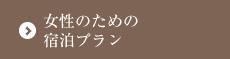 女性のための
宿泊プラン